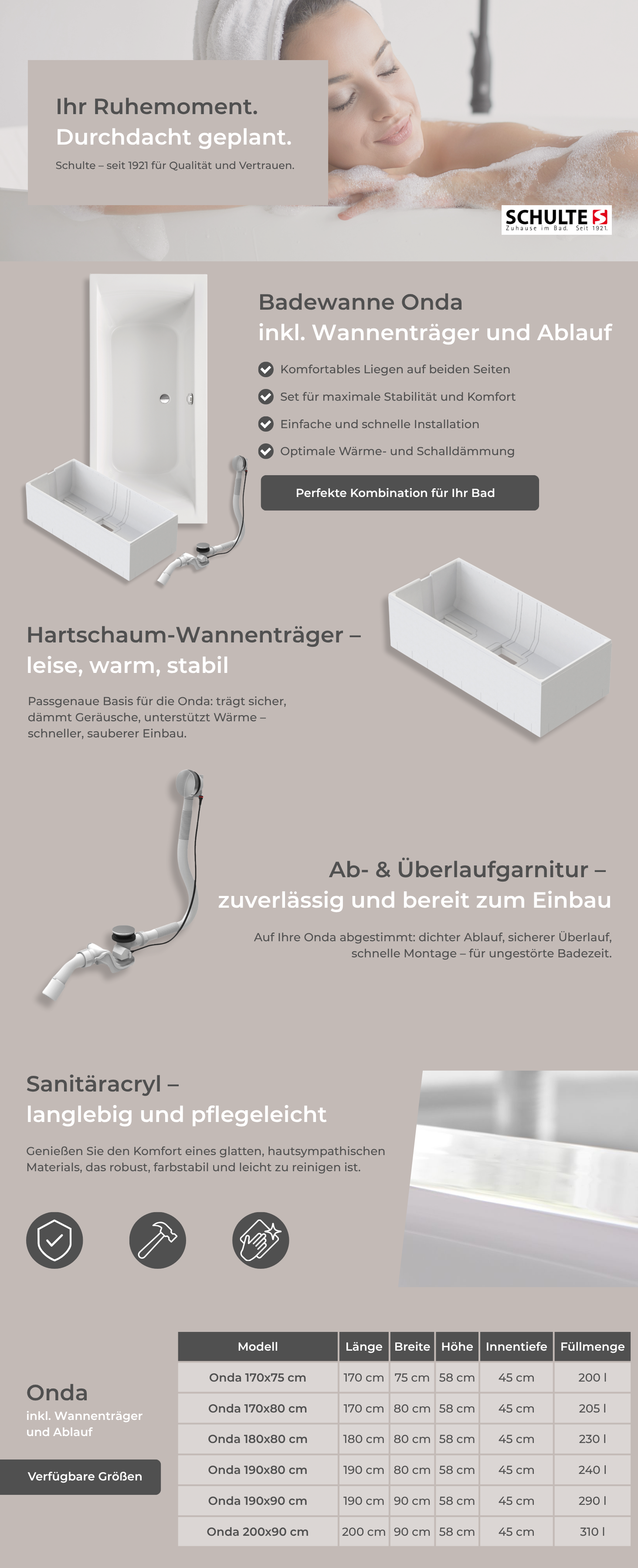 Ihr Ruhemoment.
Durchdacht geplant.

Schulte – seit 1921 für Qualität und Vertrauen.

SCHULTE
Zuhause im Bad. Seit 1921.

Badewanne Onda
inkl. Wannenträger und Ablauf

Komfortables Liegen auf beiden Seiten
Set für maximale Stabilität und Komfort
Einfache und schnelle Installation
Optimale Wärme- und Schalldämmung

Perfekte Kombination für Ihr Bad

Hartschaum-Wannenträger –
leise, warm, stabil

Passgenaue Basis für die Onda: trägt sicher, dämmt Geräusche, unterstützt Wärme – schneller, sauberer Einbau.

Ab- & Überlaufgarnitur –
zuverlässig und bereit zum Einbau

Auf Ihre Onda abgestimmt: dichter Ablauf, sicherer Überlauf, schnelle Montage – für ungestörte Badezeit.

Sanitäracryl –
langlebig und pflegeleicht

Genießen Sie den Komfort eines glatten, hautsympathischen Materials, das robust, farbstabil und leicht zu reinigen ist.

Onda
inkl. Wannenträger und Ablauf

Verfügbare Größen

| Modell | Länge | Breite | Höhe | Innentiefe | Füllmenge |
|---|---|---|---|---|---|
| Onda 170x75 cm | 170 cm | 75 cm | 58 cm | 45 cm | 200 l |
| Onda 170x80 cm | 170 cm | 80 cm | 58 cm | 45 cm | 205 l |
| Onda 180x80 cm | 180 cm | 80 cm | 58 cm | 45 cm | 230 l |
| Onda 190x80 cm | 190 cm | 80 cm | 58 cm | 45 cm | 240 l |
| Onda 190x90 cm | 190 cm | 90 cm | 58 cm | 45 cm | 290 l |
| Onda 200x90 cm | 200 cm | 90 cm | 58 cm | 45 cm | 310 l |